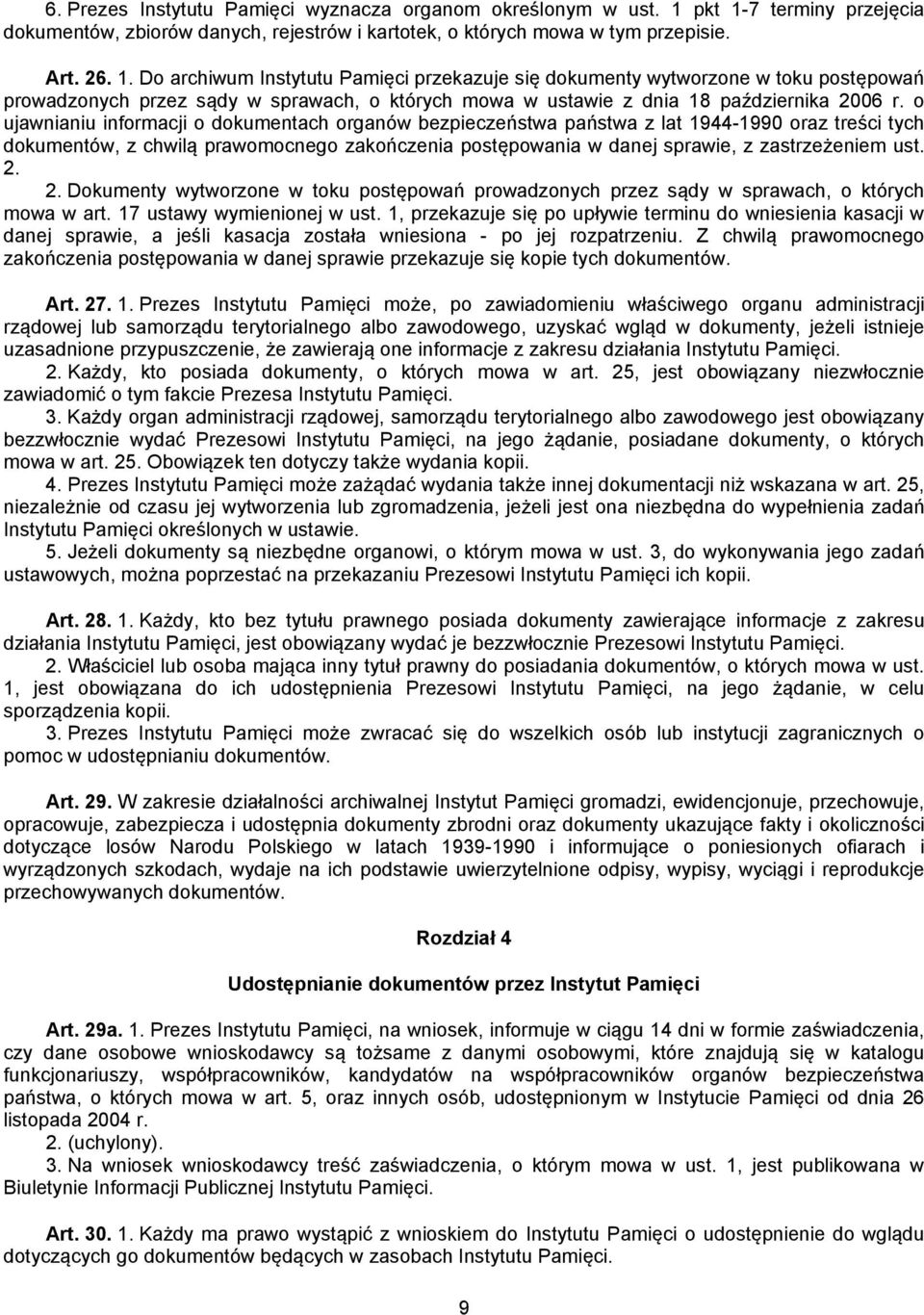 6. Prezes Instytutu Pamięci wyznacza organom określonym w ust. 1 pkt 1-7 terminy przejęcia dokumentów, zbiorów danych, rejestrów i kartotek, o których mowa w tym przepisie.

Art. 26. 1. Do archiwum Instytutu Pamięci przekazuje się dokumenty wytworzone w toku postępowań prowadzonych przez sądy w sprawach, o których mowa w ustawie z dnia 18 października 2006 r. o ujawnianiu informacji o dokumentach organów bezpieczeństwa państwa z lat 1944-1990 oraz treści tych dokumentów, z chwilą prawomocnego zakończenia postępowania w danej sprawie, z zastrzeżeniem ust. 2.
2. Dokumenty wytworzone w toku postępowań prowadzonych przez sądy w sprawach, o których mowa w art. 17 ustawy wymienionej w ust. 1, przekazuje się po upływie terminu do wniesienia kasacji w danej sprawie, a jeśli kasacja została wniesiona - po jej rozpatrzeniu. Z chwilą prawomocnego zakończenia postępowania w danej sprawie przekazuje się kopie tych dokumentów.

Art. 27. 1. Prezes Instytutu Pamięci może, po zawiadomieniu właściwego organu administracji rządowej lub samorządu terytorialnego albo zawodowego, uzyskać wgląd w dokumenty, jeżeli istnieje uzasadnione przypuszczenie, że zawierają one informacje z zakresu działania Instytutu Pamięci.
2. Każdy, kto posiada dokumenty, o których mowa w art. 25, jest obowiązany niezwłocznie zawiadomić o tym fakcie Prezesa Instytutu Pamięci.
3. Każdy organ administracji rządowej, samorządu terytorialnego albo zawodowego jest obowiązany bezzwłocznie wydać Prezesowi Instytutu Pamięci, na jego żądanie, posiadane dokumenty, o których mowa w art. 25. Obowiązek ten dotyczy także wydania kopii.
4. Prezes Instytutu Pamięci może zażądać wydania także innej dokumentacji niż wskazana w art. 25, niezależnie od czasu jej wytworzenia lub zgromadzenia, jeżeli jest ona niezbędna do wypełnienia zadań Instytutu Pamięci określonych w ustawie.
5. Jeżeli dokumenty są niezbędne organowi, o którym mowa w ust. 3, do wykonywania jego zadań ustawowych, można poprzestać na przekazaniu Prezesowi Instytutu Pamięci ich kopii.

Art. 28. 1. Każdy, kto bez tytułu prawnego posiada dokumenty zawierające informacje z zakresu działania Instytutu Pamięci, jest obowiązany wydać je bezzwłocznie Prezesowi Instytutu Pamięci.
2. Właściciel lub osoba mająca inny tytuł prawny do posiadania dokumentów, o których mowa w ust. 1, jest obowiązana do ich udostępnienia Prezesowi Instytutu Pamięci, na jego żądanie, w celu sporządzenia kopii.
3. Prezes Instytutu Pamięci może zwracać się do wszelkich osób lub instytucji zagranicznych o pomoc w udostępnianiu dokumentów.

Art. 29. W zakresie działalności archiwalnej Instytut Pamięci gromadzi, ewidencjonuje, przechowuje, opracowuje, zabezpiecza i udostępnia dokumenty zbrodni oraz dokumenty ukazujące fakty i okoliczności dotyczące losów Narodu Polskiego w latach 1939-1990 i informujące o poniesionych ofiarach i wyrządzonych szkodach, wydaje na ich podstawie uwierzytelnione odpisy, wypisy, wyciągi i reprodukcje przechowywanych dokumentów.

Rozdział 4

Udostępnianie dokumentów przez Instytut Pamięci

Art. 29a. 1. Prezes Instytutu Pamięci, na wniosek, informuje w ciągu 14 dni w formie zaświadczenia, czy dane osobowe wnioskodawcy są tożsame z danymi osobowymi, które znajdują się w katalogu funkcjonariuszy, współpracowników, kandydatów na współpracowników organów bezpieczeństwa państwa, o których mowa w art. 5, oraz innych osób, udostępnionym w Instytucie Pamięci od dnia 26 listopada 2004 r.
2. (uchylony).
3. Na wniosek wnioskodawcy treść zaświadczenia, o którym mowa w ust. 1, jest publikowana w Biuletynie Informacji Publicznej Instytutu Pamięci.

Art. 30. 1. Każdy ma prawo wystąpić z wnioskiem do Instytutu Pamięci o udostępnienie do wglądu dotyczących go dokumentów będących w zasobach Instytutu Pamięci.

9